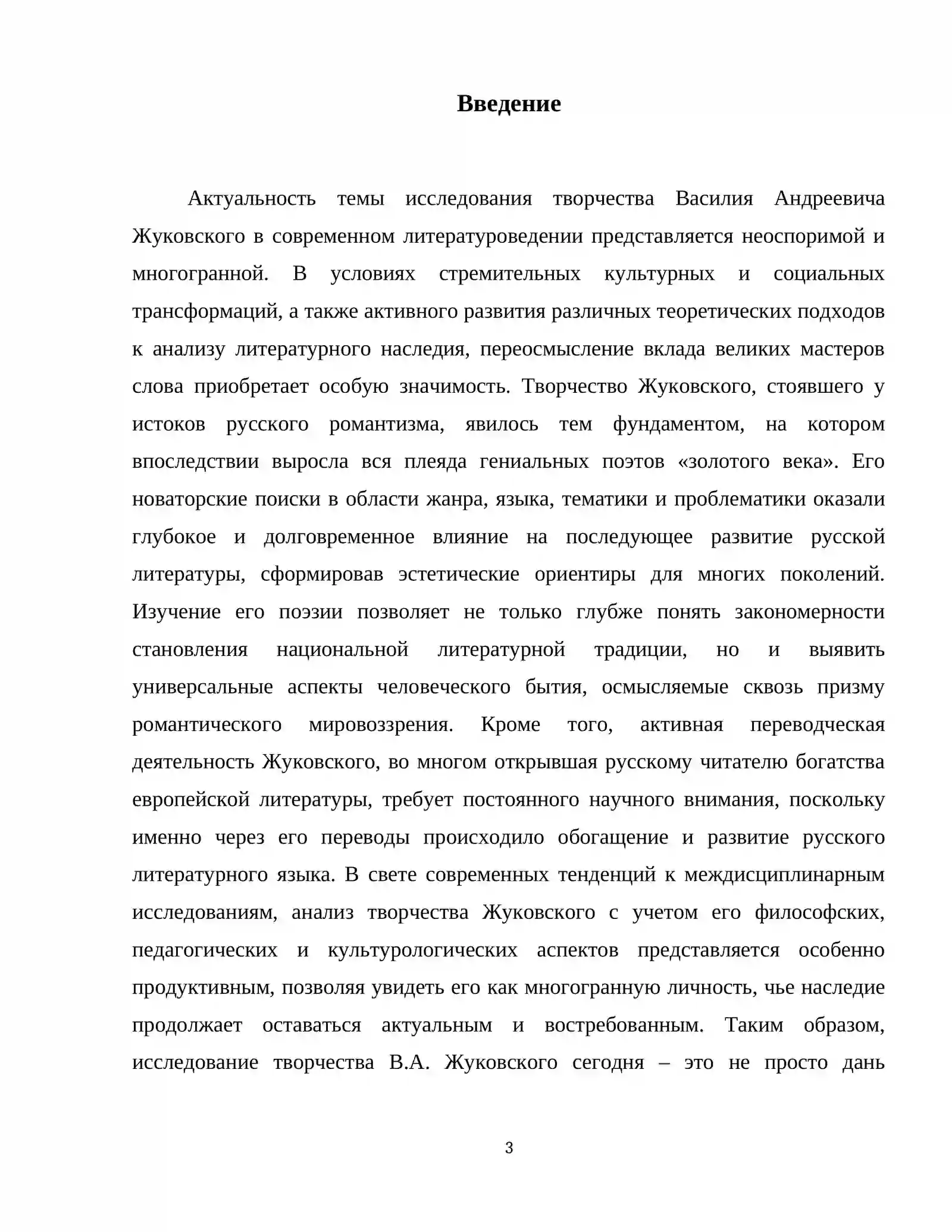 Введение

Актуальность темы исследования творчества Василия Андреевича Жуковского в современном литературоведении представляется неоспоримой и многогранной. В условиях стремительных культурных и социальных трансформаций, а также активного развития различных теоретических подходов к анализу литературного наследия, переосмысление вклада великих мастеров слова приобретает особую значимость. Творчество Жуковского, стоявшего у истоков русского романтизма, явилось тем фундаментом, на котором впоследствии выросла вся плеяда гениальных поэтов «золотого века». Его новаторские поиски в области жанра, языка, тематики и проблематики оказали глубокое и долговременное влияние на последующее развитие русской литературы, сформировав эстетические ориентиры для многих поколений. Изучение его поэзии позволяет не только глубже понять закономерности становления национальной литературной традиции, но и выявить универсальные аспекты человеческого бытия, осмысляемые сквозь призму романтического мировоззрения. Кроме того, активная переводческая деятельность Жуковского, во многом открывшая русскому читателю богатства европейской литературы, требует постоянного научного внимания, поскольку именно через его переводы происходило обогащение и развитие русского литературного языка. В свете современных тенденций к междисциплинарным исследованиям, анализ творчества Жуковского с учетом его философских, педагогических и культурологических аспектов представляется особенно продуктивным, позволяя увидеть его как многогранную личность, чье наследие продолжает оставаться актуальным и востребованным. Таким образом, исследование творчества В.А. Жуковского сегодня – это не просто дань

3